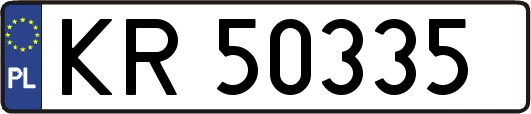 PL

KR 50335